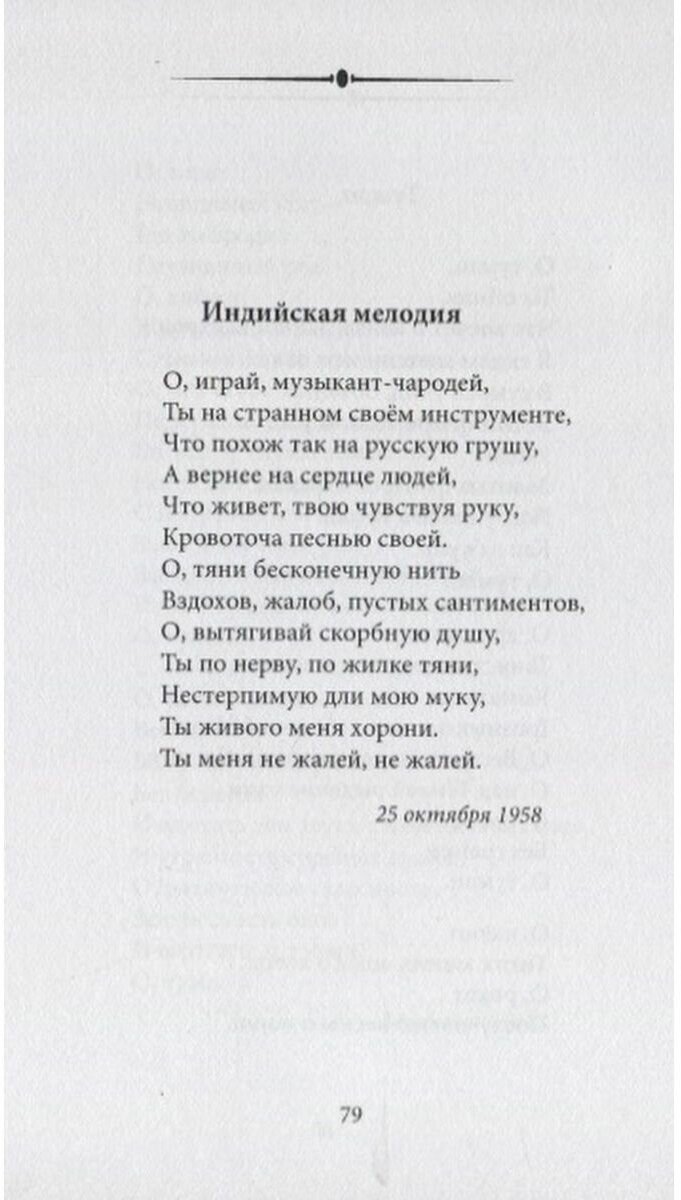 Индийская мелодия

О, играй, музыкант-чародей,
Ты на странном своём инструменте,
Что похож так на русскую грушу,
А вернее на сердце людей,
Что живет, твою чувствуя руку,
Кровоточа песнью своей.
О, тяни бесконечную нить
Вздохов, жалоб, пустых сантиментов,
О, вытягивай скорбную душу,
Ты по нерву, по жилке тяни,
Нестерпимую дли мою муку,
Ты живого меня хорони.
Ты меня не жалей, не жалей.

25 октября 1958

79